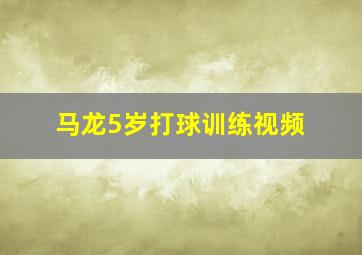 马龙5岁打球训练视频